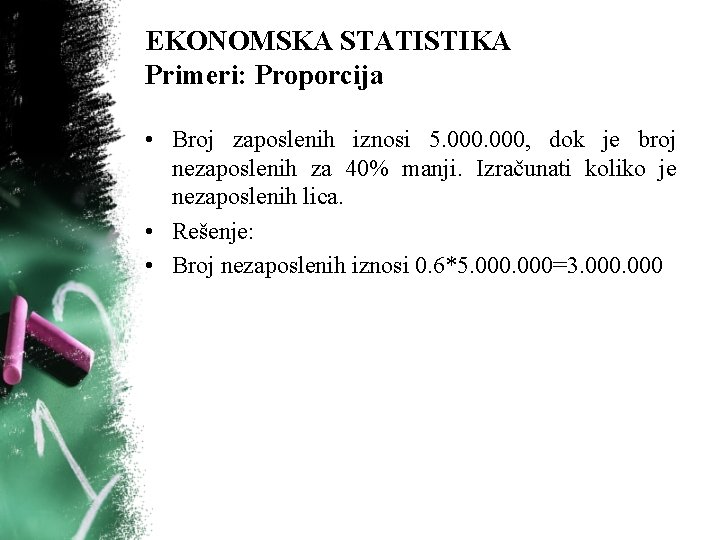 EKONOMSKA STATISTIKA
Primeri: Proporcija

• Broj zaposlenih iznosi 5.000.000, dok je broj nezaposlenih za 40% manji. Izračunati koliko je nezaposlenih lica.
• Rešenje:
• Broj nezaposlenih iznosi 0.6*5.000.000=3.000.000